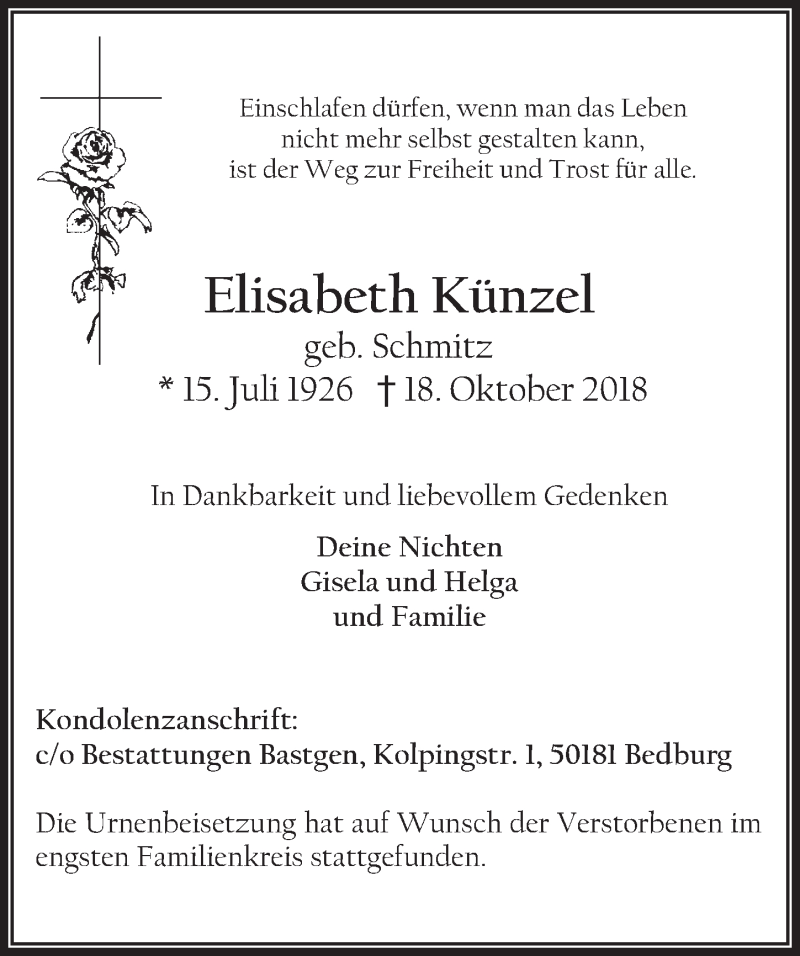 Einschlafen dürfen, wenn man das Leben
nicht mehr selbst gestalten kann,
ist der Weg zur Freiheit und Trost für alle.

Elisabeth Künzel
geb. Schmitz
* 15. Juli 1926 † 18. Oktober 2018

In Dankbarkeit und liebevollem Gedenken

Deine Nichten
Gisela und Helga
und Familie

Kondolenzanschrift:
c/o Bestattungen Bastgen, Kolpingstr. 1, 50181 Bedburg

Die Urnenbeisetzung hat auf Wunsch der Verstorbenen im engsten Familienkreis stattgefunden.